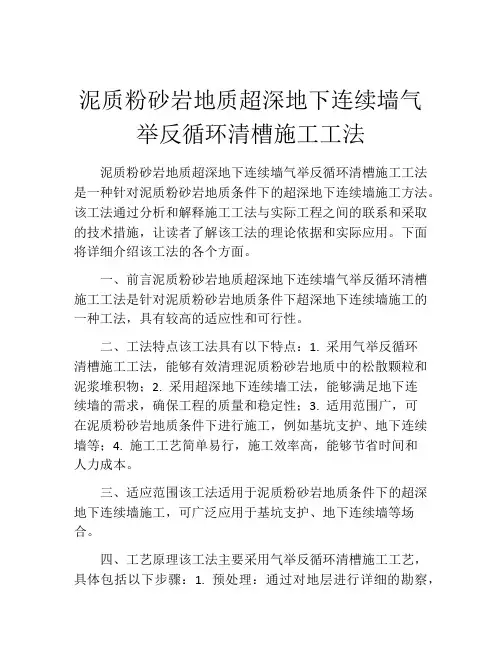 泥质粉砂岩地质超深地下连续墙气举反循环清槽施工工法

泥质粉砂岩地质超深地下连续墙气举反循环清槽施工工法是一种针对泥质粉砂岩地质条件下的超深地下连续墙施工方法。该工法通过分析和解释施工工法与实际工程之间的联系和采取的技术措施，让读者了解该工法的理论依据和实际应用。下面将详细介绍该工法的各个方面。

一、前言泥质粉砂岩地质超深地下连续墙气举反循环清槽施工工法是针对泥质粉砂岩地质条件下超深地下连续墙施工的一种工法，具有较高的适应性和可行性。

二、工法特点该工法具有以下特点：1. 采用气举反循环清槽施工工法，能够有效清理泥质粉砂岩地质中的松散颗粒和泥浆堆积物；2. 采用超深地下连续墙工法，能够满足地下连续墙的需求，确保工程的质量和稳定性；3. 适用范围广，可在泥质粉砂岩地质条件下进行施工，例如基坑支护、地下连续墙等；4. 施工工艺简单易行，施工效率高，能够节省时间和人力成本。

三、适应范围该工法适用于泥质粉砂岩地质条件下的超深地下连续墙施工，可广泛应用于基坑支护、地下连续墙等场合。

四、工艺原理该工法主要采用气举反循环清槽施工工艺，具体包括以下步骤：1. 预处理：通过对地层进行详细的勘察，